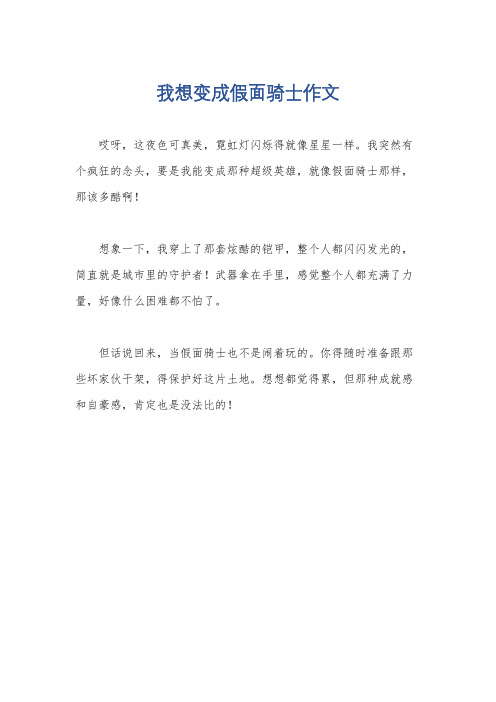 我想变成假面骑士作文

哎呀，这夜色可真美，霓虹灯闪烁得就像星星一样。我突然有个疯狂的念头，要是我能变成那种超级英雄，就像假面骑士那样，那该多酷啊！

想象一下，我穿上了那套炫酷的铠甲，整个人都闪闪发光的，简直就是城市里的守护者！武器拿在手里，感觉整个人都充满了力量，好像什么困难都不怕了。

但话说回来，当假面骑士也不是闹着玩的。你得随时准备跟那些坏家伙干架，得保护好这片土地。想想都觉得累，但那种成就感和自豪感，肯定也是没法比的！